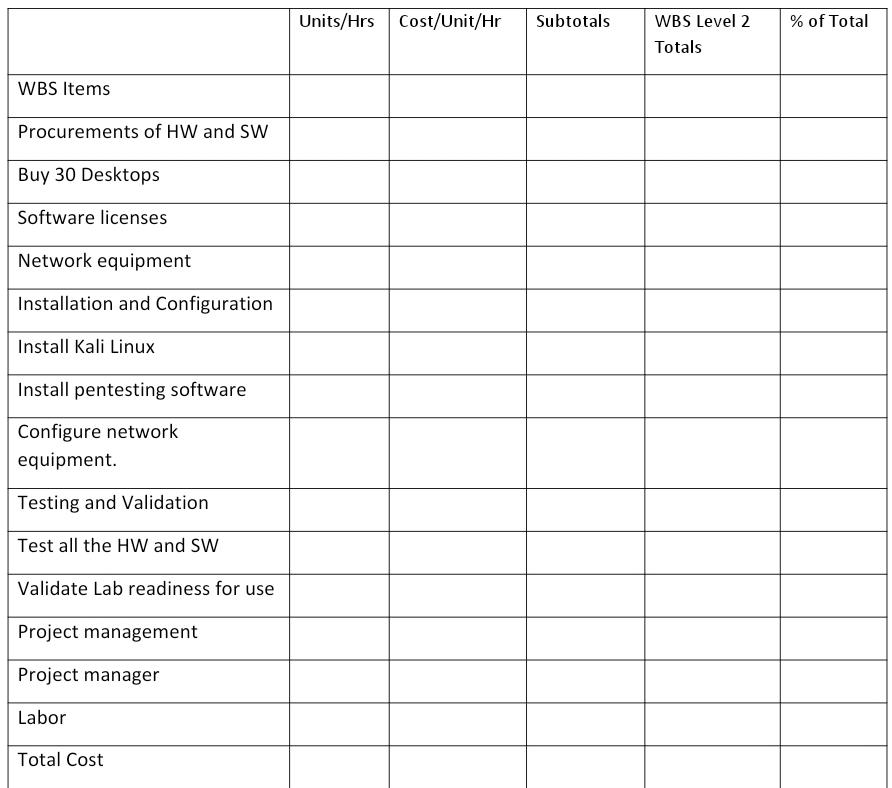 | | Units/Hrs | Cost/Unit/Hr | Subtotals | WBS Level 2 Totals | % of Total |
|---|---|---|---|---|---|
| WBS Items | | | | | |
| Procurements of HW and SW | | | | | |
| Buy 30 Desktops | | | | | |
| Software licenses | | | | | |
| Network equipment | | | | | |
| Installation and Configuration | | | | | |
| Install Kali Linux | | | | | |
| Install pentesting software | | | | | |
| Configure network equipment. | | | | | |
| Testing and Validation | | | | | |
| Test all the HW and SW | | | | | |
| Validate Lab readiness for use | | | | | |
| Project management | | | | | |
| Project manager | | | | | |
| Labor | | | | | |
| Total Cost | | | | | |